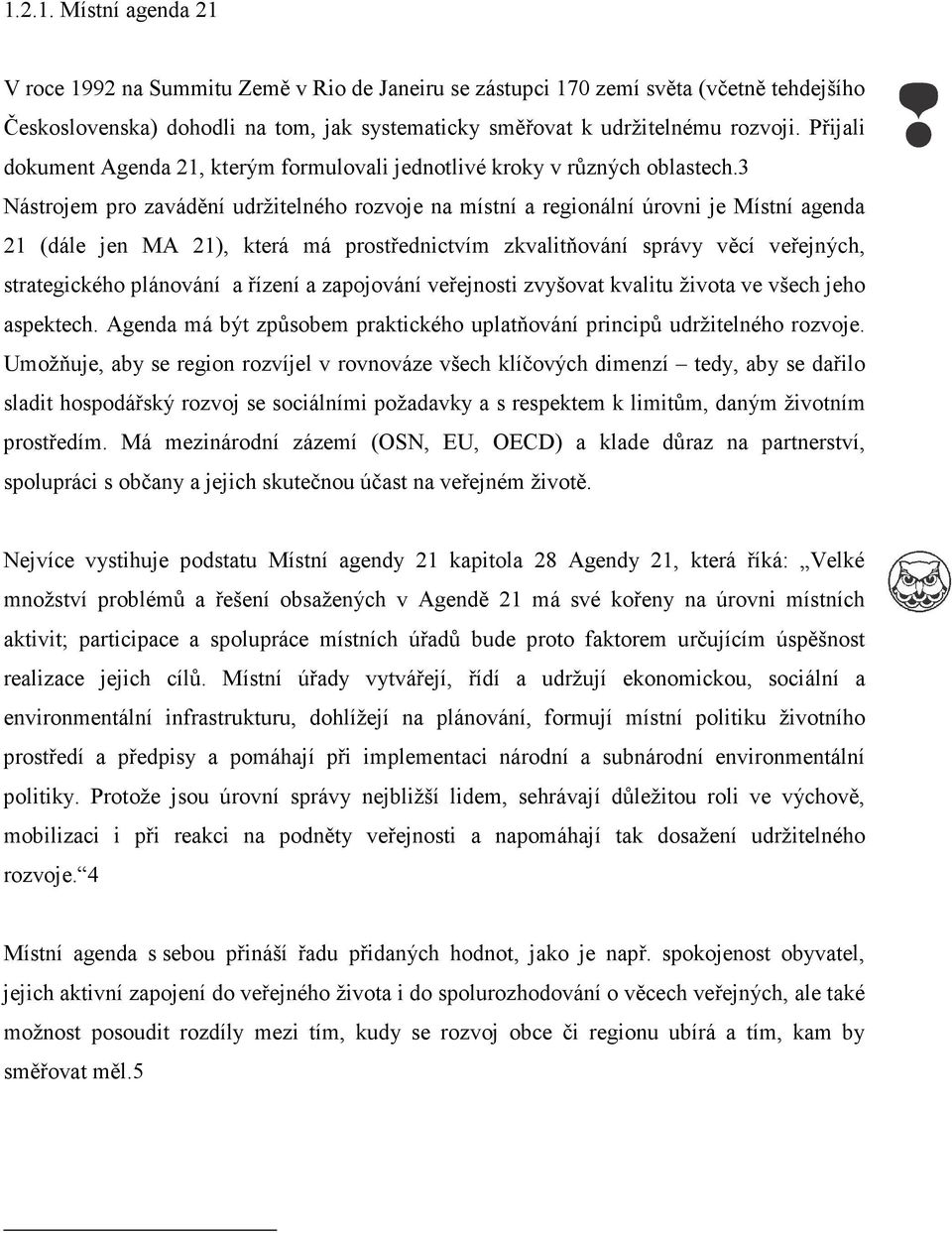 1.2.1. Místní agenda 21

V roce 1992 na Summitu Země v Rio de Janeiru se zástupci 170 zemí světa (včetně tehdejšího Československa) dohodli na tom, jak systematicky směřovat k udržitelnému rozvoji. Přijali dokument Agenda 21, kterým formulovali jednotlivé kroky v různých oblastech.3 Nástrojem pro zavádění udržitelného rozvoje na místní a regionální úrovni je Místní agenda 21 (dále jen MA 21), která má prostřednictvím zkvalitňování správy věcí veřejných, strategického plánování a řízení a zapojování veřejnosti zvyšovat kvalitu života ve všech jeho aspektech. Agenda má být způsobem praktického uplatňování principů udržitelného rozvoje. Umožňuje, aby se region rozvíjel v rovnováze všech klíčových dimenzí – tedy, aby se dařilo sladit hospodářský rozvoj se sociálními požadavky a s respektem k limitům, daným životním prostředím. Má mezinárodní zázemí (OSN, EU, OECD) a klade důraz na partnerství, spolupráci s občany a jejich skutečnou účast na veřejném životě.

Nejvíce vystihuje podstatu Místní agendy 21 kapitola 28 Agendy 21, která říká: „Velké množství problémů a řešení obsažených v Agendě 21 má své kořeny na úrovni místních aktivit; participace a spolupráce místních úřadů bude proto faktorem určujícím úspěšnost realizace jejich cílů. Místní úřady vytvářejí, řídí a udržují ekonomickou, sociální a environmentální infrastrukturu, dohlížejí na plánování, formují místní politiku životního prostředí a předpisy a pomáhají při implementaci národní a subnárodní environmentální politiky. Protože jsou úrovní správy nejbližší lidem, sehrávají důležitou roli ve výchově, mobilizaci i při reakci na podněty veřejnosti a napomáhají tak dosažení udržitelného rozvoje.“4

Místní agenda s sebou přináší řadu přidaných hodnot, jako je např. spokojenost obyvatel, jejich aktivní zapojení do veřejného života i do spolurozhodování o věcech veřejných, ale také možnost posoudit rozdíly mezi tím, kudy se rozvoj obce či regionu ubírá a tím, kam by směřovat měl.5